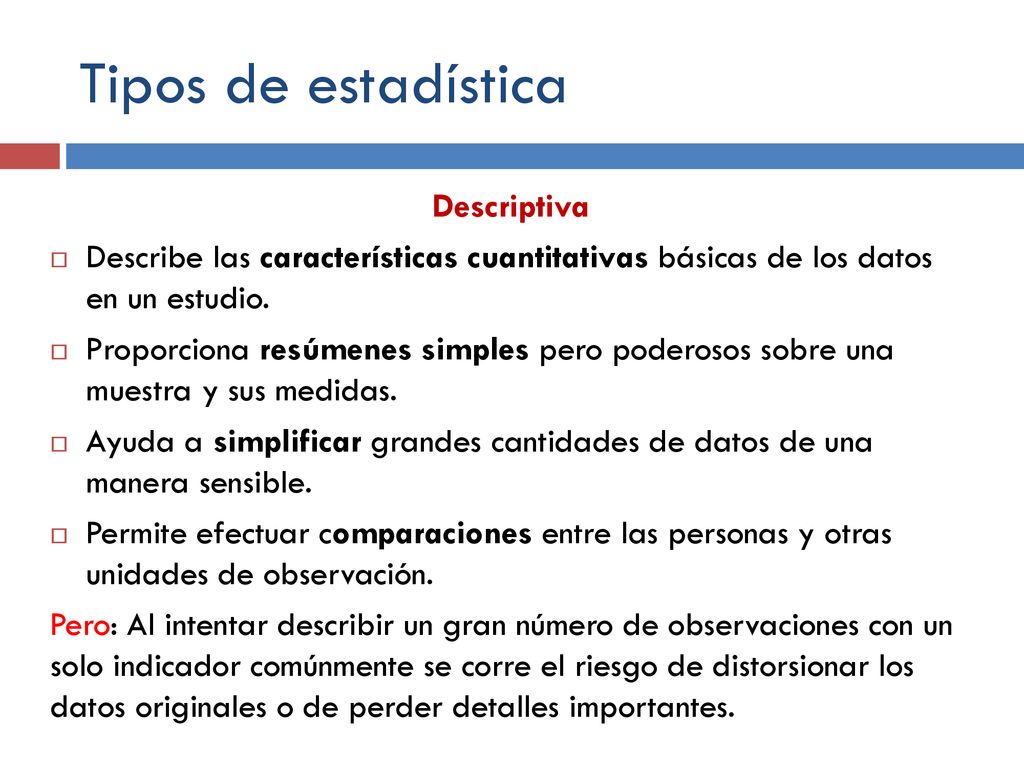 Tipos de estadística

Descriptiva

Describe las características cuantitativas básicas de los datos en un estudio.

Proporciona resúmenes simples pero poderosos sobre una muestra y sus medidas.

Ayuda a simplificar grandes cantidades de datos de una manera sensible.

Permite efectuar comparaciones entre las personas y otras unidades de observación.

Pero: Al intentar describir un gran número de observaciones con un solo indicador comúnmente se corre el riesgo de distorsionar los datos originales o de perder detalles importantes.